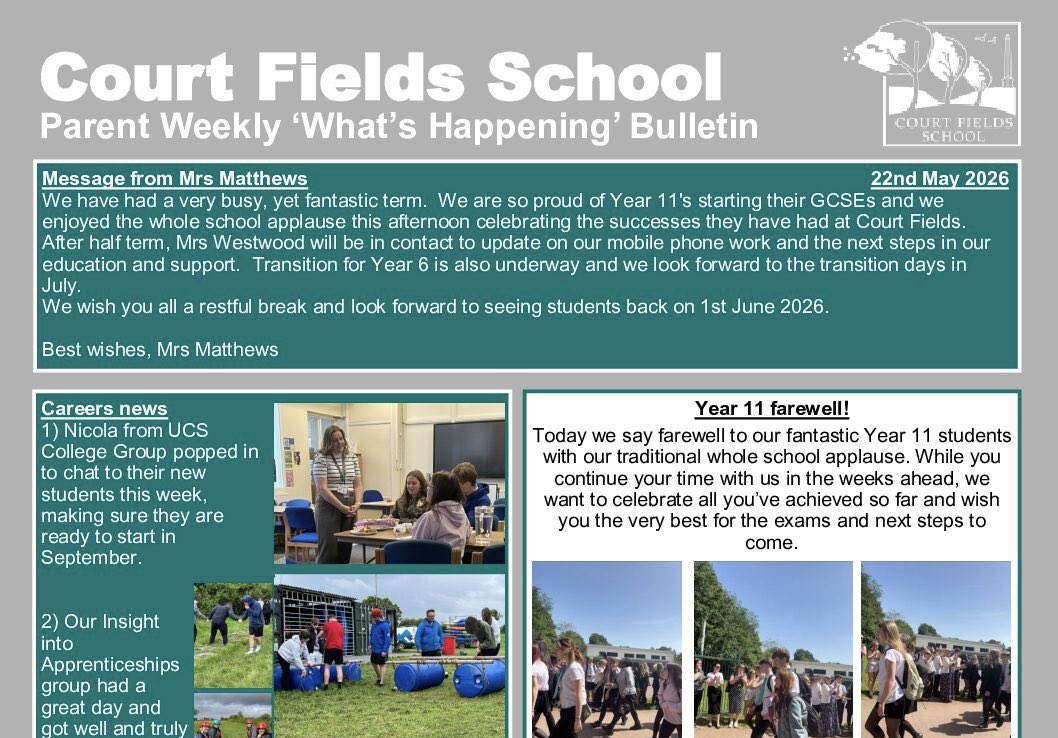 Court Fields School
Parent Weekly 'What's Happening' Bulletin

COURT FIELDS SCHOOL

Message from Mrs Matthews

22nd May 2026

We have had a very busy, yet fantastic term. We are so proud of Year 11's starting their GCSEs and we enjoyed the whole school applause this afternoon celebrating the successes they have had at Court Fields. After half term, Mrs Westwood will be in contact to update on our mobile phone work and the next steps in our education and support. Transition for Year 6 is also underway and we look forward to the transition days in July.
We wish you all a restful break and look forward to seeing students back on 1st June 2026.

Best wishes, Mrs Matthews

Careers news
1) Nicola from UCS College Group popped in to chat to their new students this week, making sure they are ready to start in September.

2) Our Insight into Apprenticeships group had a great day and got well and truly

Year 11 farewell!
Today we say farewell to our fantastic Year 11 students with our traditional whole school applause. While you continue your time with us in the weeks ahead, we want to celebrate all you've achieved so far and wish you the very best for the exams and next steps to come.